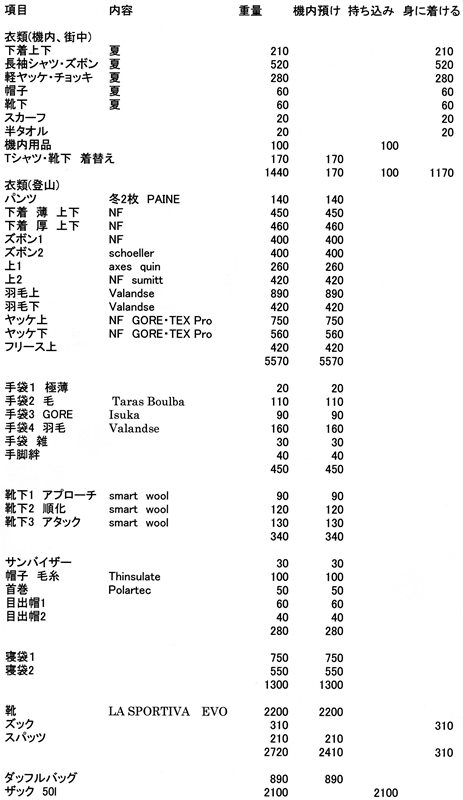 | 項目 | 内容 | 重量 | 機内預け | 持ち込み | 身に着ける |
|---|---|---|---|---|---|
| 衣類(機内、街中) | | | | | |
| 下着上下 | 夏 | 210 | | | 210 |
| 長袖シャツ・ズボン | 夏 | 520 | | | 520 |
| 軽ヤッケ・チョッキ | 夏 | 280 | | | 280 |
| 帽子 | 夏 | 60 | | | 60 |
| 靴下 | 夏 | 60 | | | 60 |
| スカーフ | | 20 | | | 20 |
| 半タオル | | 20 | | | 20 |
| 機内用品 | | 100 | | 100 | |
| Tシャツ・靴下 着替え | | 170 | 170 | | |
| | | 1440 | 170 | 100 | 1170 |
| 衣類(登山) | | | | | |
| パンツ | 冬2枚 PAINE | 140 | 140 | | |
| 下着 薄 上下 | NF | 450 | 450 | | |
| 下着 厚 上下 | NF | 460 | 460 | | |
| ズボン1 | NF | 400 | 400 | | |
| ズボン2 | schoeller | 400 | 400 | | |
| 上1 | axes quin | 260 | 260 | | |
| 上2 | NF sumitt | 420 | 420 | | |
| 羽毛上 | Valandse | 890 | 890 | | |
| 羽毛下 | Valandse | 420 | 420 | | |
| ヤッケ上 | NF GORE・TEX Pro | 750 | 750 | | |
| ヤッケ下 | NF GORE・TEX Pro | 560 | 560 | | |
| フリース上 | | 420 | 420 | | |
| | | 5570 | 5570 | | |
| 手袋1 極薄 | | 20 | 20 | | |
| 手袋2 毛 | Taras Boulba | 110 | 110 | | |
| 手袋3 GORE | Isuka | 90 | 90 | | |
| 手袋4 羽毛 | Valandse | 160 | 160 | | |
| 手袋 雑 | | 30 | 30 | | |
| 手脚絆 | | 40 | 40 | | |
| | | 450 | 450 | | |
| 靴下1 アプローチ | smart wool | 90 | 90 | | |
| 靴下2 順化 | smart wool | 120 | 120 | | |
| 靴下3 アタック | smart wool | 130 | 130 | | |
| | | 340 | 340 | | |
| サンバイザー | | 30 | 30 | | |
| 帽子 毛糸 | Thinsulate | 100 | 100 | | |
| 首巻 | Polartec | 50 | 50 | | |
| 目出帽1 | | 60 | 60 | | |
| 目出帽2 | | 40 | 40 | | |
| | | 280 | 280 | | |
| 寝袋1 | | 750 | 750 | | |
| 寝袋2 | | 550 | 550 | | |
| | | 1300 | 1300 | | |
| 靴 | LA SPORTIVA EVO | 2200 | 2200 | | |
| ズック | | 310 | | | 310 |
| スパッツ | | 210 | 210 | | |
| | | 2720 | 2410 | | 310 |
| ダッフルバッグ | | 890 | 890 | | |
| ザック 50l | | 2100 | | 2100 | |